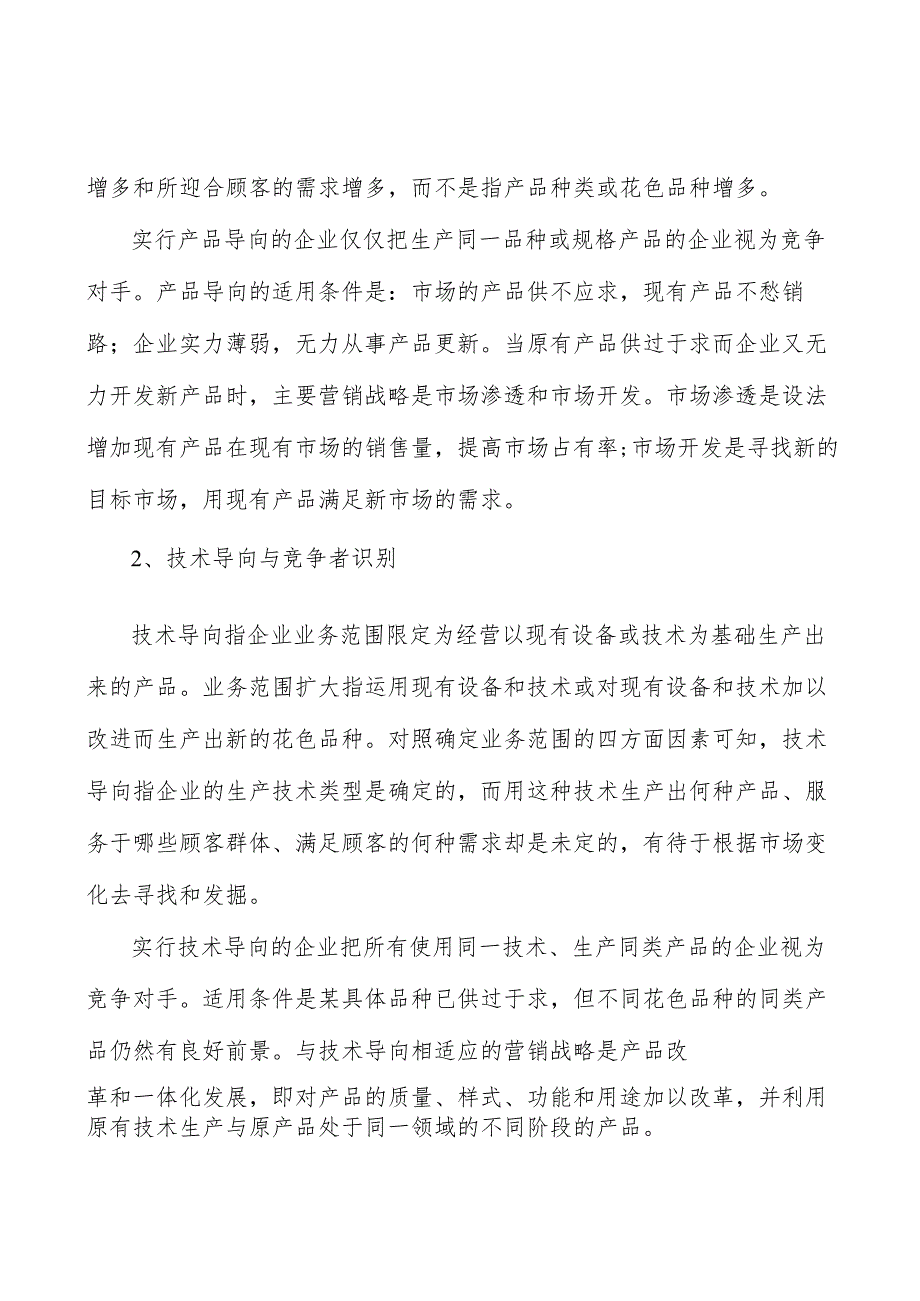 增多和所迎合顾客的需求增多，而不是指产品种类或花色品种增多。

实行产品导向的企业仅仅把生产同一品种或规格产品的企业视为竞争对手。产品导向的适用条件是：市场的产品供不应求，现有产品不愁销路；企业实力薄弱，无力从事产品更新。当原有产品供过于求而企业又无力开发新产品时，主要营销战略是市场渗透和市场开发。市场渗透是设法增加现有产品在现有市场的销售量，提高市场占有率;市场开发是寻找新的目标市场，用现有产品满足新市场的需求。

2、技术导向与竞争者识别

技术导向指企业业务范围限定为经营以现有设备或技术为基础生产出来的产品。业务范围扩大指运用现有设备和技术或对现有设备和技术加以改进而生产出新的花色品种。对照确定业务范围的四方面因素可知，技术导向指企业的生产技术类型是确定的，而用这种技术生产出何种产品、服务于哪些顾客群体、满足顾客的何种需求却是未定的，有待于根据市场变化去寻找和发掘。

实行技术导向的企业把所有使用同一技术、生产同类产品的企业视为竞争对手。适用条件是某具体品种已供过于求，但不同花色品种的同类产品仍然有良好前景。与技术导向相适应的营销战略是产品改革和一体化发展，即对产品的质量、样式、功能和用途加以改革，并利用原有技术生产与原产品处于同一领域的不同阶段的产品。